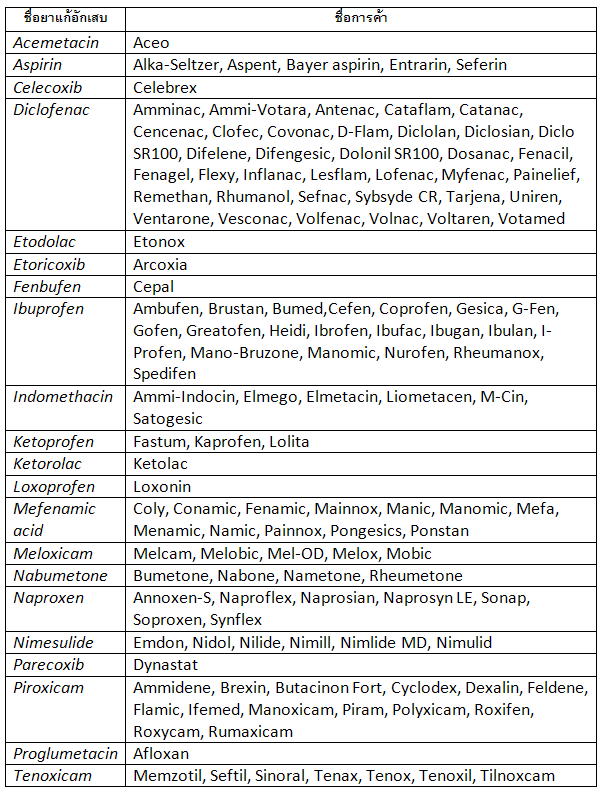 | ชื่อยาแก้อักเสบ | ชื่อการค้า |
|---|---|
| Acemetacin | Aceo |
| Aspirin | Alka-Seltzer, Aspent, Bayer aspirin, Entrarin, Seferin |
| Celecoxib | Celebrex |
| Diclofenac | Amminac, Ammi-Votara, Antenac, Cataflam, Catanac, Cencenac, Clofec, Covonac, D-Flam, Diclolan, Diclosian, Diclo SR100, Difelene, Difengesic, Dolonil SR100, Dosanac, Fenacil, Fenagel, Flexy, Inflanac, Lesflam, Lofenac, Myfenac, Painelief, Remethan, Rhumanol, Sefnac, Sybsyde CR, Tarjena, Uniren, Ventarone, Vesconac, Volfenac, Volnac, Voltaren, Votamed |
| Etodolac | Etonox |
| Etoricoxib | Arcoxia |
| Fenbufen | Cepal |
| Ibuprofen | Ambufen, Brustan, Bumed,Cefen, Coprofen, Gesica, G-Fen, Gofen, Greatofen, Heidi, Ibrofen, Ibufac, Ibugan, Ibulan, I-Profen, Mano-Bruzone, Manomic, Nurofen, Rheumanox, Spedifen |
| Indomethacin | Ammi-Indocin, Elmego, Elmetacin, Liometacen, M-Cin, Satogesic |
| Ketoprofen | Fastum, Kaprofen, Lolita |
| Ketorolac | Ketolac |
| Loxoprofen | Loxonin |
| Mefenamic acid | Coly, Conamic, Fenamic, Mainnox, Manic, Manomic, Mefa, Menamic, Namic, Painnox, Pongesics, Ponstan |
| Meloxicam | Melcam, Melobic, Mel-OD, Melox, Mobic |
| Nabumetone | Bumetone, Nabone, Nametone, Rheumetone |
| Naproxen | Annoxen-S, Naproflex, Naprosian, Naprosyn LE, Sonap, Soproxen, Synflex |
| Nimesulide | Emdon, Nidol, Nilide, Nimill, Nimlide MD, Nimulid |
| Parecoxib | Dynastat |
| Piroxicam | Ammidene, Brexin, Butacinon Fort, Cyclodex, Dexalin, Feldene, Flamic, Ifemed, Manoxicam, Piram, Polyxicam, Roxifen, Roxycam, Rumaxicam |
| Proglumetacin | Afloxan |
| Tenoxicam | Memzotil, Seftil, Sinoral, Tenax, Tenox, Tenoxil, Tilnoxcam |